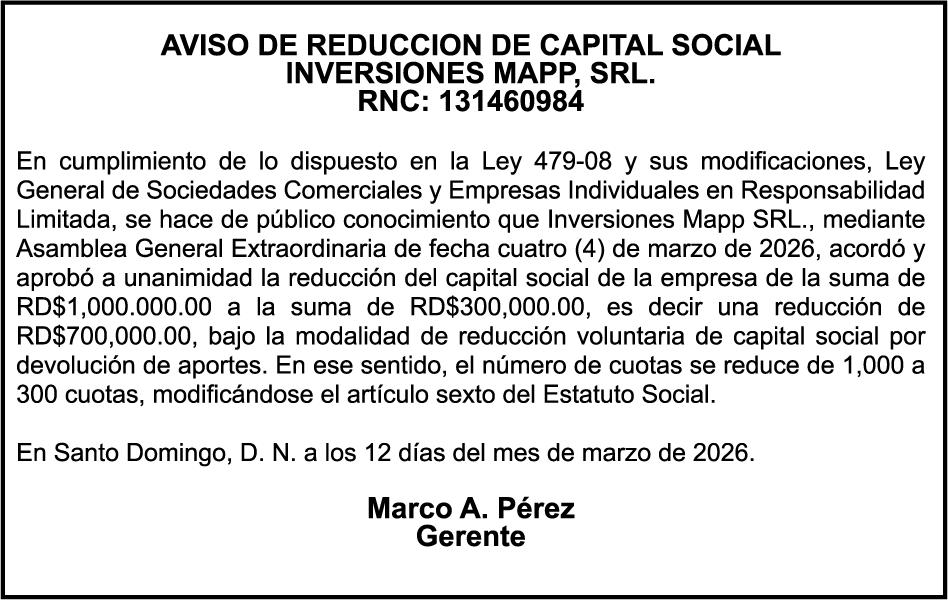 AVISO DE REDUCCION DE CAPITAL SOCIAL
INVERSIONES MAPP, SRL.
RNC: 131460984

En cumplimiento de lo dispuesto en la Ley 479-08 y sus modificaciones, Ley General de Sociedades Comerciales y Empresas Individuales en Responsabilidad Limitada, se hace de público conocimiento que Inversiones Mapp SRL., mediante Asamblea General Extraordinaria de fecha cuatro (4) de marzo de 2026, acordó y aprobó a unanimidad la reducción del capital social de la empresa de la suma de RD$1,000.000.00 a la suma de RD$300,000.00, es decir una reducción de RD$700,000.00, bajo la modalidad de reducción voluntaria de capital social por devolución de aportes. En ese sentido, el número de cuotas se reduce de 1,000 a 300 cuotas, modificándose el artículo sexto del Estatuto Social.

En Santo Domingo, D. N. a los 12 días del mes de marzo de 2026.

Marco A. Pérez
Gerente